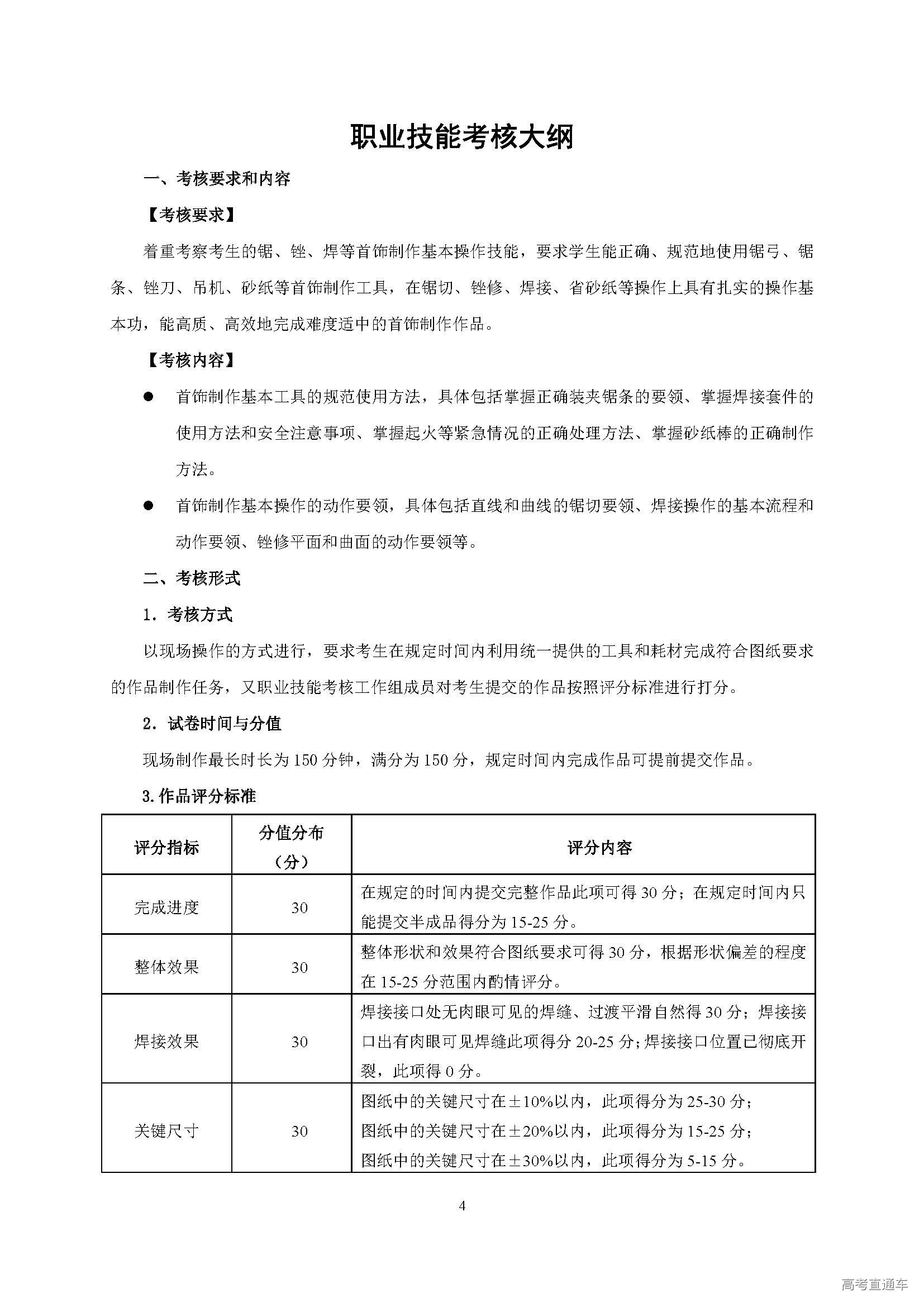 职业技能考核大纲

一、考核要求和内容

【考核要求】

着重考察考生的锯、锉、焊等首饰制作基本操作技能，要求学生能正确、规范地使用锯弓、锯条、锉刀、吊机、砂纸等首饰制作工具，在锯切、锉修、焊接、省砂纸等操作上具有扎实的操作基本功，能高质、高效地完成难度适中的首饰制作作品。

【考核内容】

● 首饰制作基本工具的规范使用方法，具体包括掌握正确装夹锯条的要领、掌握焊接套件的使用方法和安全注意事项、掌握起火等紧急情况的正确处理方法、掌握砂纸棒的正确制作方法。

● 首饰制作基本操作的动作要领，具体包括直线和曲线的锯切要领、焊接操作的基本流程和动作要领、锉修平面和曲面的动作要领等。

二、考核形式

1．考核方式

以现场操作的方式进行，要求考生在规定时间内利用统一提供的工具和耗材完成符合图纸要求的作品制作任务，又职业技能考核工作组成员对考生提交的作品按照评分标准进行打分。

2．试卷时间与分值

现场制作最长时长为 150 分钟，满分为 150 分，规定时间内完成作品可提前提交作品。

3.作品评分标准

| 评分指标 | 分值分布（分） | 评分内容 |
|---|---|---|
| 完成进度 | 30 | 在规定的时间内提交完整作品此项可得 30 分；在规定时间内只能提交半成品得分为 15-25 分。 |
| 整体效果 | 30 | 整体形状和效果符合图纸要求可得 30 分，根据形状偏差的程度在 15-25 分范围内酌情评分。 |
| 焊接效果 | 30 | 焊接接口处无肉眼可见的焊缝、过渡平滑自然得 30 分；焊接接口出有肉眼可见焊缝此项得分 20-25 分；焊接接口位置已彻底开裂，此项得 0 分。 |
| 关键尺寸 | 30 | 图纸中的关键尺寸在±10%以内，此项得分为 25-30 分；图纸中的关键尺寸在±20%以内，此项得分为 15-25 分；图纸中的关键尺寸在±30%以内，此项得分为 5-15 分。 |

4

高考直通车